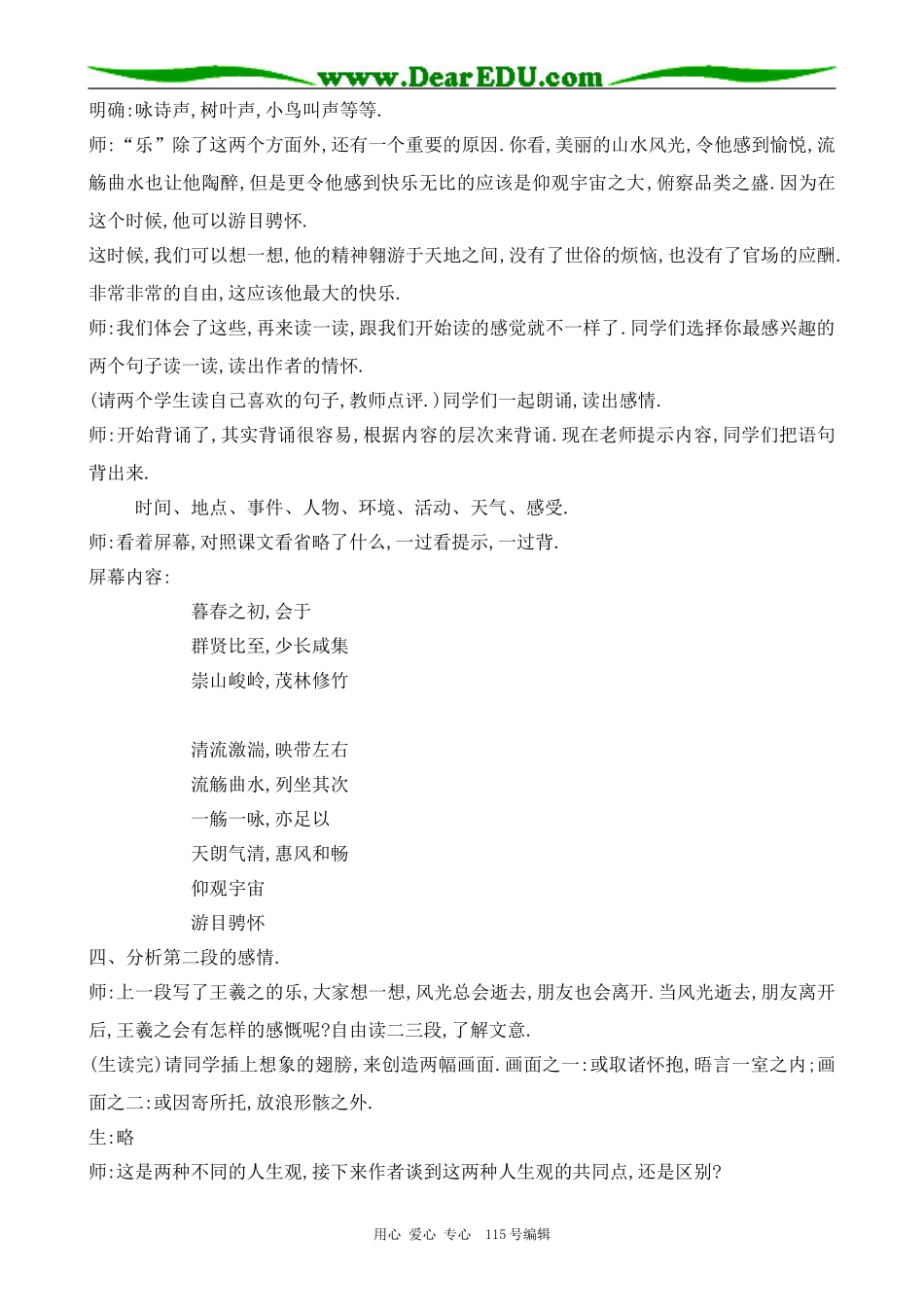 www.DearEDU.com

明确:咏诗声,树叶声,小鸟叫声等等.

师:“乐”除了这两个方面外,还有一个重要的原因.你看,美丽的山水风光,令他感到愉悦,流觞曲水也让他陶醉,但是更令他感到快乐无比的应该是仰观宇宙之大,俯察品类之盛.因为在这个时候,他可以游目骋怀.

这时候,我们可以想一想,他的精神翱游于天地之间,没有了世俗的烦恼,也没有了官场的应酬.非常非常的自由,这应该他最大的快乐.

师:我们体会了这些,再来读一读,跟我们开始读的感觉就不一样了.同学们选择你最感兴趣的两个句子读一读,读出作者的情怀.

(请两个学生读自己喜欢的句子,教师点评.)同学们一起朗诵,读出感情.

师:开始背诵了,其实背诵很容易,根据内容的层次来背诵.现在老师提示内容,同学们把语句背出来.

时间、地点、事件、人物、环境、活动、天气、感受.

师:看着屏幕,对照课文看省略了什么,一过看提示,一过背.

屏幕内容:

暮春之初,会于

群贤比至,少长咸集

崇山峻岭,茂林修竹

清流激湍,映带左右

流觞曲水,列坐其次

一觞一咏,亦足以

天朗气清,惠风和畅

仰观宇宙

游目骋怀

四、分析第二段的感情.

师:上一段写了王羲之的乐,大家想一想,风光总会逝去,朋友也会离开.当风光逝去,朋友离开后,王羲之会有怎样的感慨呢?自由读二三段,了解文意.

(生读完)请同学插上想象的翅膀,来创造两幅画面.画面之一:或取诸怀抱,晤言一室之内;画面之二:或因寄所托,放浪形骸之外.

生:略

师:这是两种不同的人生观,接下来作者谈到这两种人生观的共同点,还是区别?

用心 爱心 专心 115号编辑